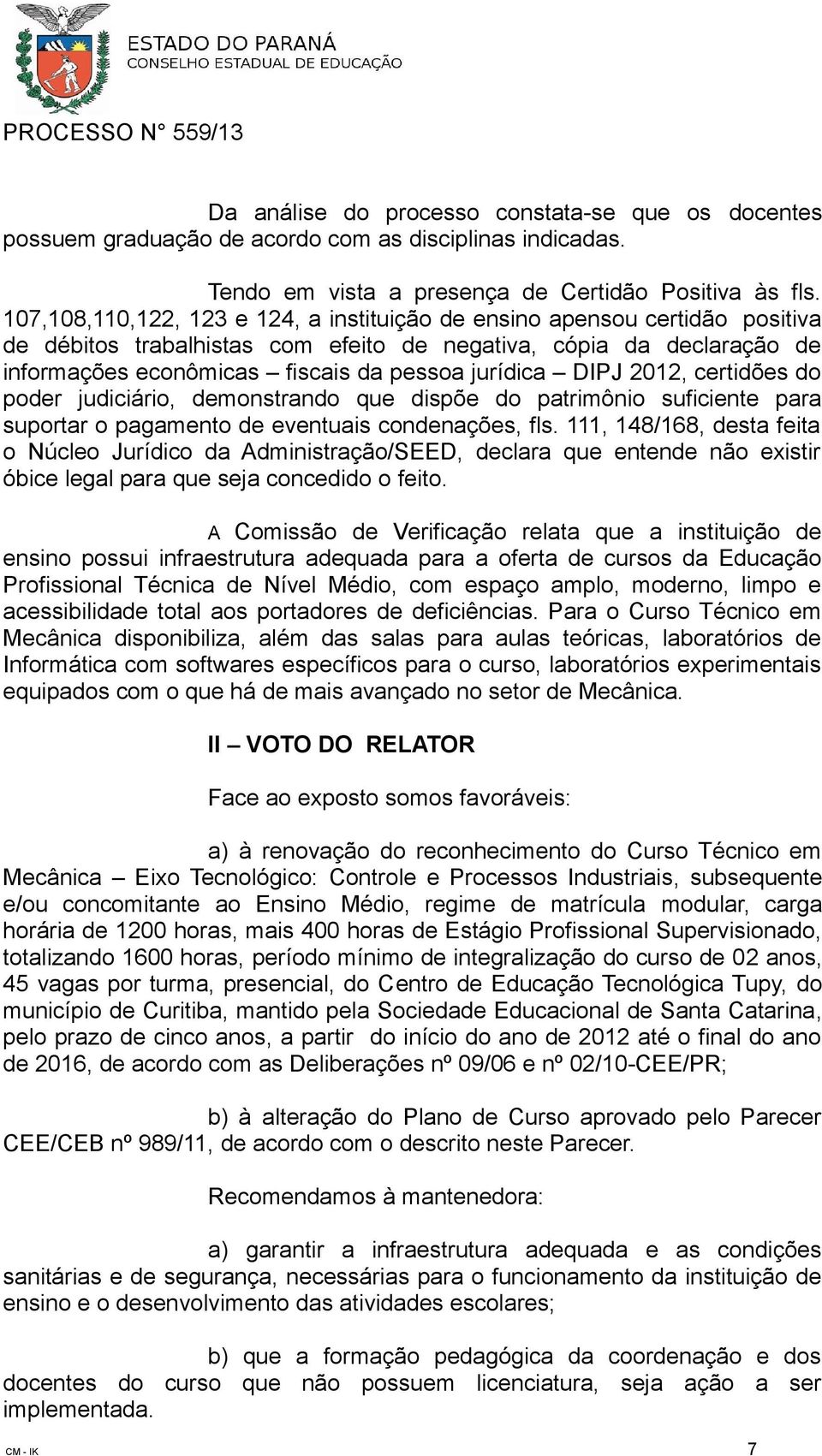 ESTADO DO PARANÁ
CONSELHO ESTADUAL DE EDUCAÇÃO

PROCESSO N° 559/13

Da análise do processo constata-se que os docentes possuem graduação de acordo com as disciplinas indicadas.

Tendo em vista a presença de Certidão Positiva às fls. 107,108,110,122, 123 e 124, a instituição de ensino apensou certidão positiva de débitos trabalhistas com efeito de negativa, cópia da declaração de informações econômicas – fiscais da pessoa jurídica – DIPJ 2012, certidões do poder judiciário, demonstrando que dispõe do patrimônio suficiente para suportar o pagamento de eventuais condenações, fls. 111, 148/168, desta feita o Núcleo Jurídico da Administração/SEED, declara que entende não existir óbice legal para que seja concedido o feito.

A Comissão de Verificação relata que a instituição de ensino possui infraestrutura adequada para a oferta de cursos da Educação Profissional Técnica de Nível Médio, com espaço amplo, moderno, limpo e acessibilidade total aos portadores de deficiências. Para o Curso Técnico em Mecânica disponibiliza, além das salas para aulas teóricas, laboratórios de Informática com softwares específicos para o curso, laboratórios experimentais equipados com o que há de mais avançado no setor de Mecânica.

II – VOTO DO RELATOR

Face ao exposto somos favoráveis:

a) à renovação do reconhecimento do Curso Técnico em Mecânica – Eixo Tecnológico: Controle e Processos Industriais, subsequente e/ou concomitante ao Ensino Médio, regime de matrícula modular, carga horária de 1200 horas, mais 400 horas de Estágio Profissional Supervisionado, totalizando 1600 horas, período mínimo de integralização do curso de 02 anos, 45 vagas por turma, presencial, do Centro de Educação Tecnológica Tupy, do município de Curitiba, mantido pela Sociedade Educacional de Santa Catarina, pelo prazo de cinco anos, a partir do início do ano de 2012 até o final do ano de 2016, de acordo com as Deliberações nº 09/06 e nº 02/10-CEE/PR;

b) à alteração do Plano de Curso aprovado pelo Parecer CEE/CEB nº 989/11, de acordo com o descrito neste Parecer.

Recomendamos à mantenedora:

a) garantir a infraestrutura adequada e as condições sanitárias e de segurança, necessárias para o funcionamento da instituição de ensino e o desenvolvimento das atividades escolares;

b) que a formação pedagógica da coordenação e dos docentes do curso que não possuem licenciatura, seja ação a ser implementada.

CM - IK 7